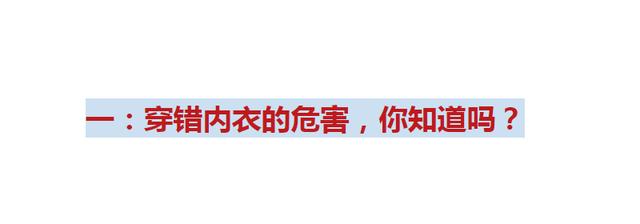 一：穿错内衣的危害，你知道吗？